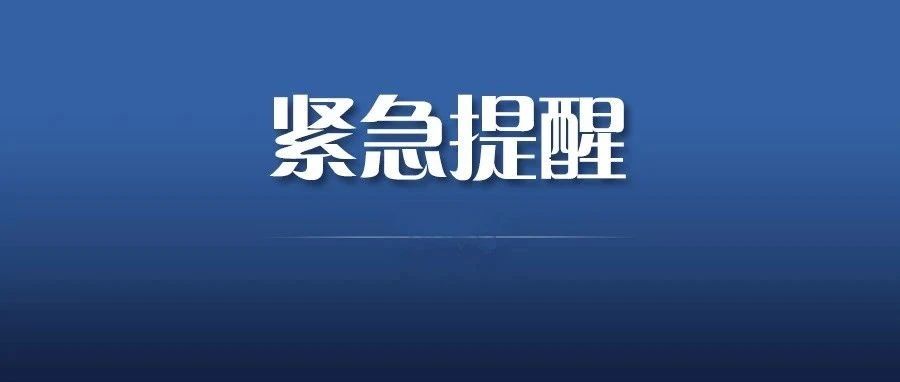 紧急提醒